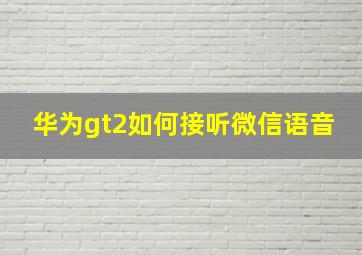 华为gt2如何接听微信语音